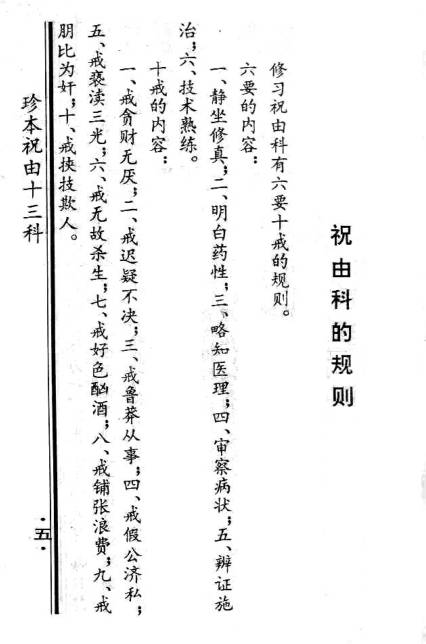 祝由科的规则

修习祝由科有六要十戒的规则。

六要的内容：

一、静坐修真；二、明白药性；三、略知医理；四、审察病状；五、辨证施治；六、技术熟练。

十戒的内容：

一、戒贪财无厌；二、戒迟疑不决；三、戒鲁莽从事；四、戒假公济私；五、戒亵渎三光；六、戒无故杀生；七、戒好色酗酒；八、戒铺张浪费；九、戒朋比为奸；十、戒挟技欺人。

珍本祝由十三科

·五·